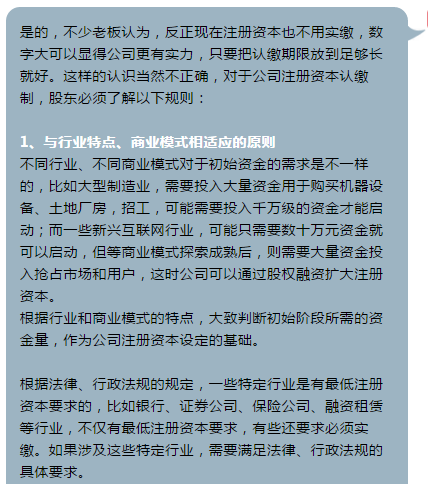 是的，不少老板认为，反正现在注册资本也不用实缴，数字大可以显得公司更有实力，只要把认缴期限放到足够长就好。这样的认识当然不正确，对于公司注册资本认缴制，股东必须了解以下规则：

1、与行业特点、商业模式相适应的原则
不同行业、不同商业模式对于初始资金的需求是不一样的，比如大型制造业，需要投入大量资金用于购买机器设备、土地厂房，招工，可能需要投入千万级的资金才能启动；而一些新兴互联网行业，可能只需要数十万元资金就可以启动，但等商业模式探索成熟后，则需要大量资金投入抢占市场和用户，这时公司可以通过股权融资扩大注册资本。
根据行业和商业模式的特点，大致判断初始阶段所需的资金量，作为公司注册资本设定的基础。

根据法律、行政法规的规定，一些特定行业是有最低注册资本要求的，比如银行、证券公司、保险公司、融资租赁等行业，不仅有最低注册资本要求，有些还要求必须实缴。如果涉及这些特定行业，需要满足法律、行政法规的具体要求。